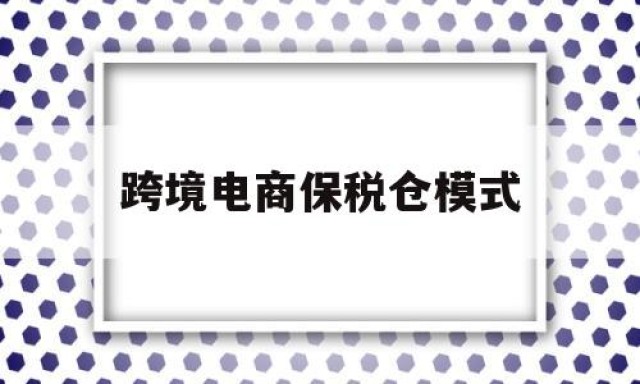 跨境电商保税仓模式